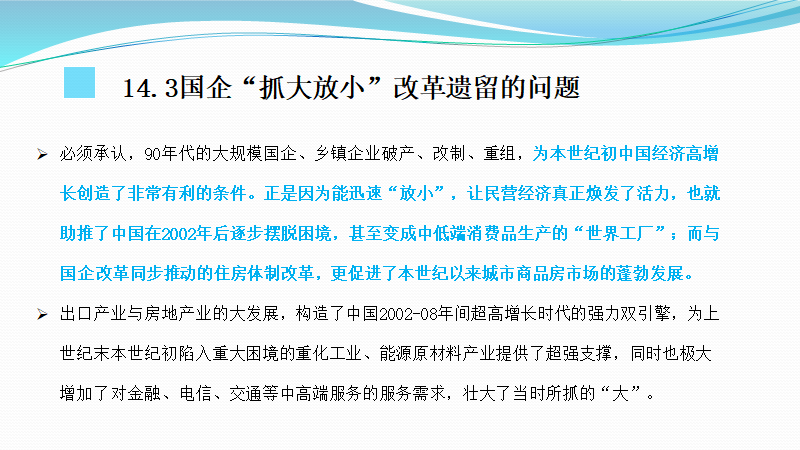 14.3国企“抓大放小”改革遗留的问题

➢ 必须承认，90年代的大规模国企、乡镇企业破产、改制、重组，为本世纪初中国经济高增长创造了非常有利的条件。正是因为能迅速“放小”，让民营经济真正焕发了活力，也就助推了中国在2002年后逐步摆脱困境，甚至变成中低端消费品生产的“世界工厂”；而与国企改革同步推动的住房体制改革，更促进了本世纪以来城市商品房市场的蓬勃发展。

➢ 出口产业与房地产业的大发展，构造了中国2002-08年间超高增长时代的强力双引擎，为上世纪末本世纪初陷入重大困境的重化工业、能源原材料产业提供了超强支撑，同时也极大增加了对金融、电信、交通等中高端服务的服务需求，壮大了当时所抓的“大”。